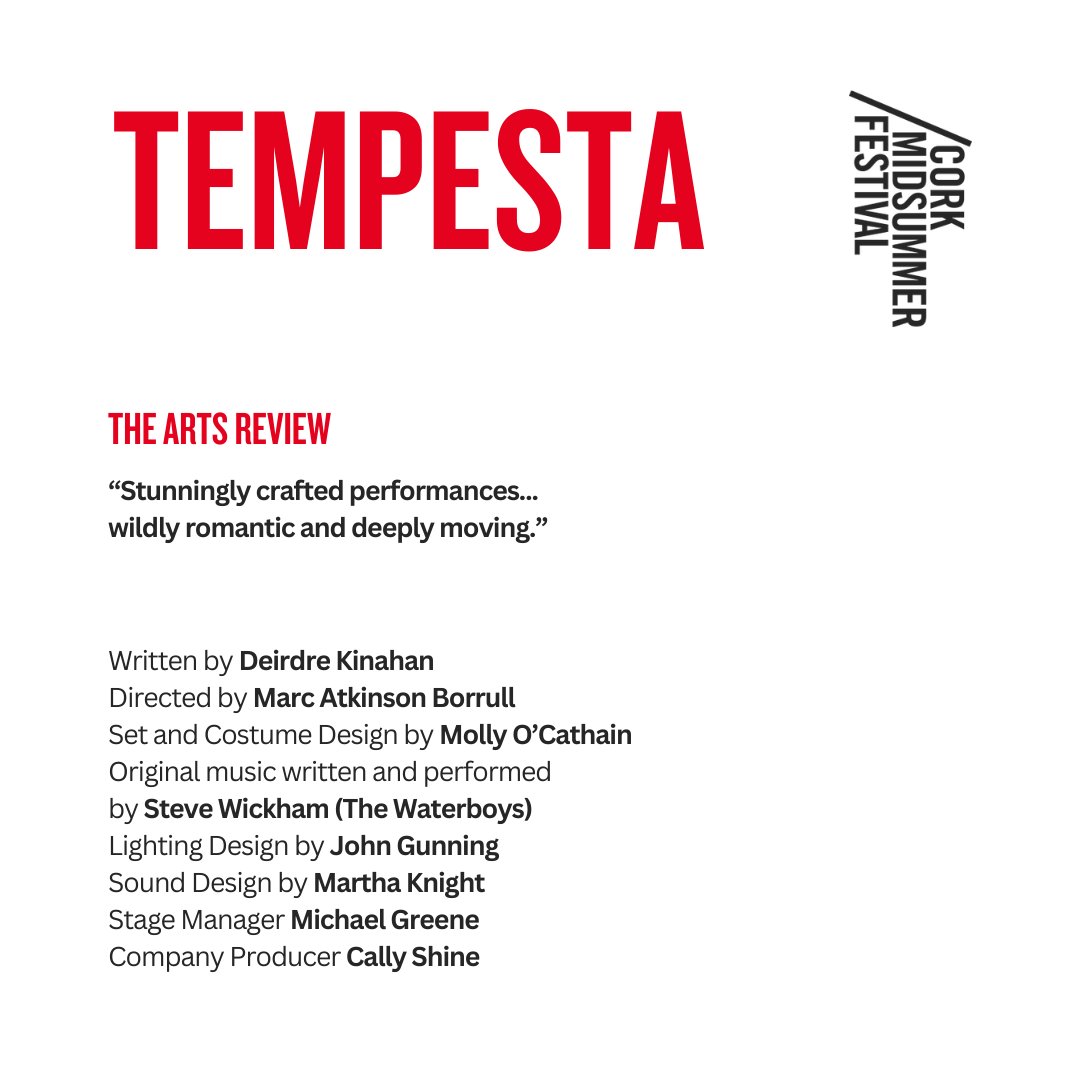 TEMPESTA

CORK MIDSUMMER FESTIVAL

THE ARTS REVIEW

“Stunningly crafted performances... wildly romantic and deeply moving.”

Written by Deirdre Kinahan
Directed by Marc Atkinson Borrull
Set and Costume Design by Molly O’Cathain
Original music written and performed by Steve Wickham (The Waterboys)
Lighting Design by John Gunning
Sound Design by Martha Knight
Stage Manager Michael Greene
Company Producer Cally Shine